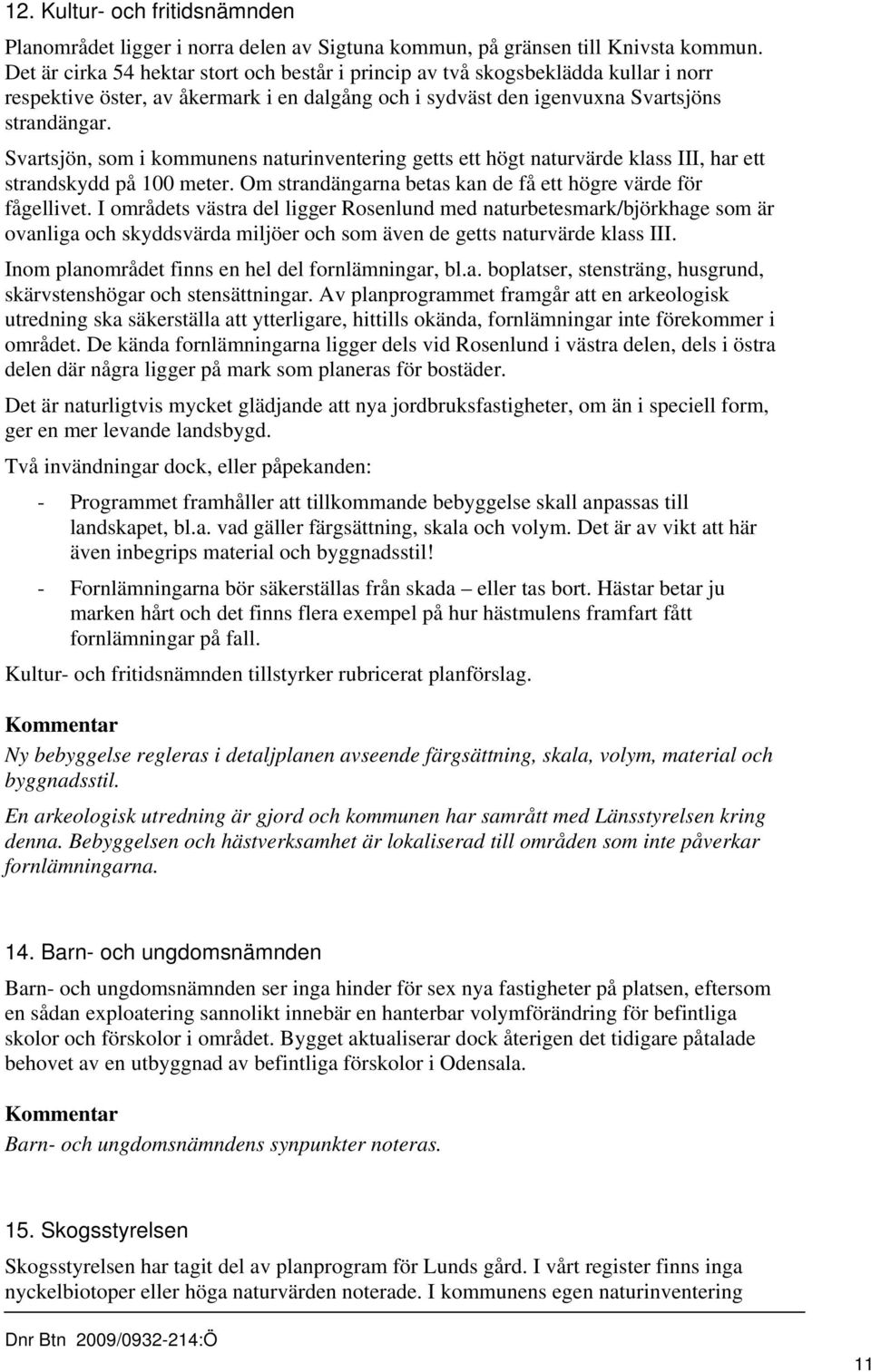 12. Kultur- och fritidsnämnden

Planområdet ligger i norra delen av Sigtuna kommun, på gränsen till Knivsta kommun. Det är cirka 54 hektar stort och består i princip av två skogsbeklädda kullar i norr respektive öster, av åkermark i en dalgång och i sydväst den igenvuxna Svartsjöns strandängar.

Svartsjön, som i kommunens naturinventering getts ett högt naturvärde klass III, har ett strandskydd på 100 meter. Om strandängarna betas kan de få ett högre värde för fågellivet. I områdets västra del ligger Rosenlund med naturbetesmark/björkhage som är ovanliga och skyddsvärda miljöer och som även de getts naturvärde klass III.

Inom planområdet finns en hel del fornlämningar, bl.a. boplatser, stensträng, husgrund, skärvstenshögar och stensättningar. Av planprogrammet framgår att en arkeologisk utredning ska säkerställa att ytterligare, hittills okända, fornlämningar inte förekommer i området. De kända fornlämningarna ligger dels vid Rosenlund i västra delen, dels i östra delen där några ligger på mark som planeras för bostäder.

Det är naturligtvis mycket glädjande att nya jordbruksfastigheter, om än i speciell form, ger en mer levande landsbygd.

Två invändningar dock, eller påpekanden:

- Programmet framhåller att tillkommande bebyggelse skall anpassas till landskapet, bl.a. vad gäller färgsättning, skala och volym. Det är av vikt att här även inbegrips material och byggnadsstil!

- Fornlämningarna bör säkerställas från skada – eller tas bort. Hästar betar ju marken hårt och det finns flera exempel på hur hästmulens framfart fått fornlämningar på fall.

Kultur- och fritidsnämnden tillstyrker rubricerat planförslag.

Kommentar

Ny bebyggelse regleras i detaljplanen avseende färgsättning, skala, volym, material och byggnadsstil.

En arkeologisk utredning är gjord och kommunen har samrått med Länsstyrelsen kring denna. Bebyggelsen och hästverksamhet är lokaliserad till områden som inte påverkar fornlämningarna.

14. Barn- och ungdomsnämnden

Barn- och ungdomsnämnden ser inga hinder för sex nya fastigheter på platsen, eftersom en sådan exploatering sannolikt innebär en hanterbar volymförändring för befintliga skolor och förskolor i området. Bygget aktualiserar dock återigen det tidigare påtalade behovet av en utbyggnad av befintliga förskolor i Odensala.

Kommentar

Barn- och ungdomsnämndens synpunkter noteras.

15. Skogsstyrelsen

Skogsstyrelsen har tagit del av planprogram för Lunds gård. I vårt register finns inga nyckelbiotoper eller höga naturvärden noterade. I kommunens egen naturinventering

Dnr Btn 2009/0932-214:Ö

11